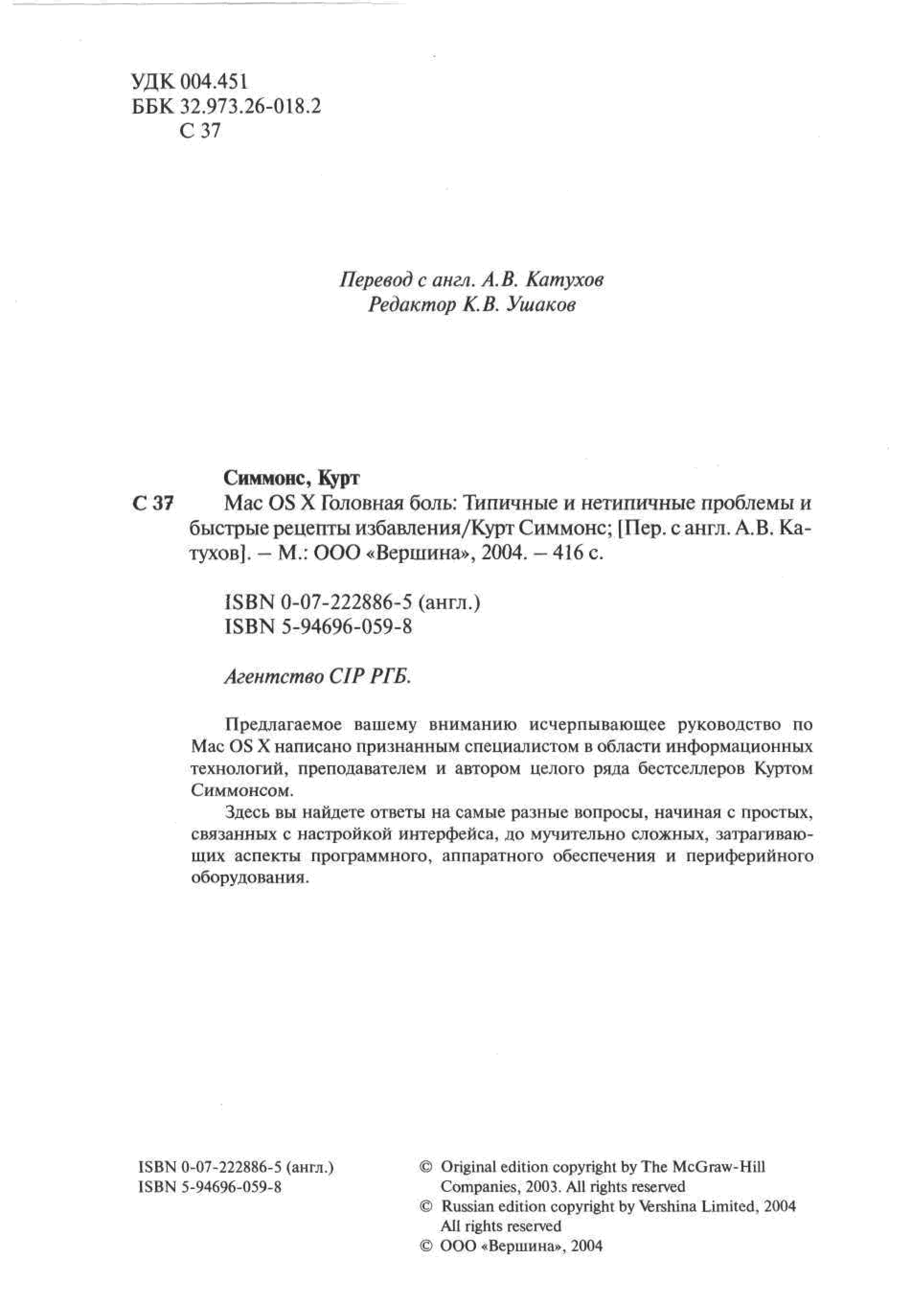 УДК 004.451
ББК 32.973.26-018.2
С 37

Перевод с англ. А.В. Катухов
Редактор К.В. Ушаков

Симмонс, Курт

С 37 Mac OS X Головная боль: Типичные и нетипичные проблемы и быстрые рецепты избавления/Курт Симмонс; [Пер. с англ. А.В. Катухов]. – М.: ООО «Вершина», 2004. – 416 с.

ISBN 0-07-222886-5 (англ.)
ISBN 5-94696-059-8

Агентство CIP РГБ.

Предлагаемое вашему вниманию исчерпывающее руководство по Mac OS X написано признанным специалистом в области информационных технологий, преподавателем и автором целого ряда бестселлеров Куртом Симмонсом.

Здесь вы найдете ответы на самые разные вопросы, начиная с простых, связанных с настройкой интерфейса, до мучительно сложных, затрагивающих аспекты программного, аппаратного обеспечения и периферийного оборудования.

ISBN 0-07-222886-5 (англ.)
ISBN 5-94696-059-8

© Original edition copyright by The McGraw-Hill Companies, 2003. All rights reserved
© Russian edition copyright by Vershina Limited, 2004 All rights reserved
© ООО «Вершина», 2004